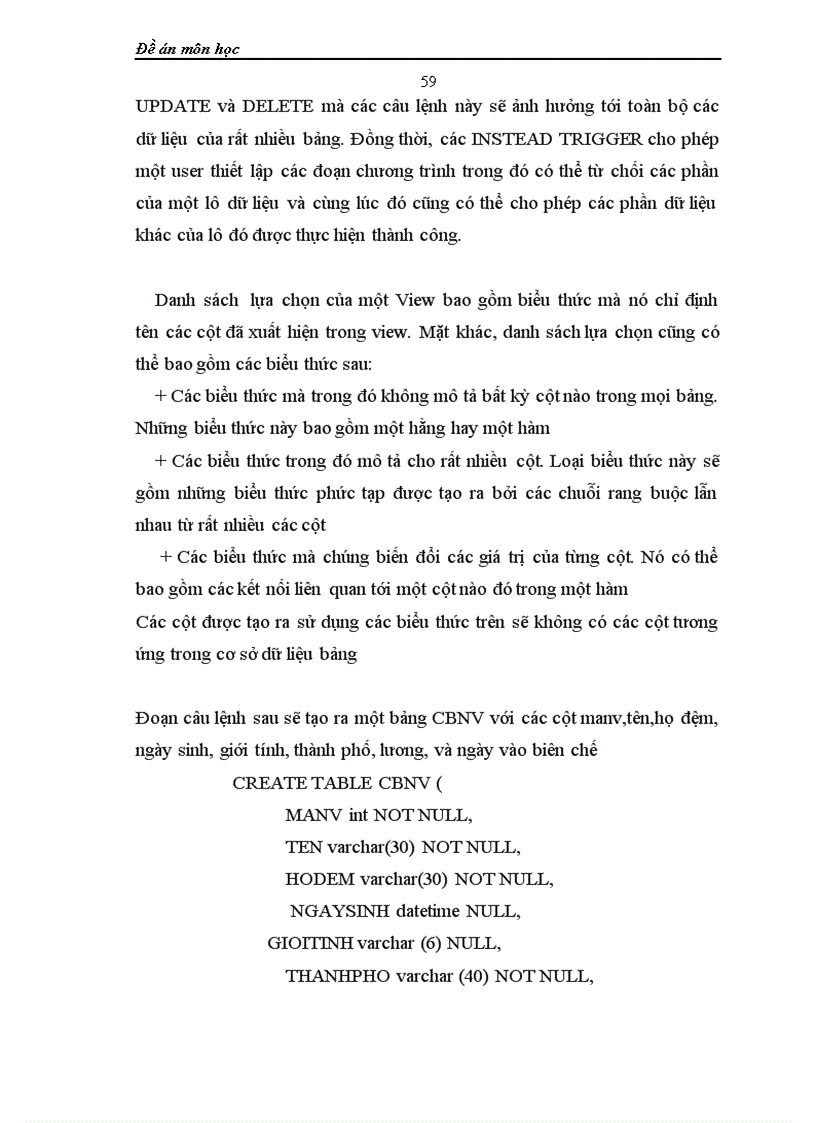 Đề án môn học

59

UPDATE và DELETE mà các câu lệnh này sẽ ảnh hưởng tới toàn bộ các dữ liệu của rất nhiều bảng. Đồng thời, các INSTEAD TRIGGER cho phép một user thiết lập các đoạn chương trình trong đó có thể từ chối các phần của một lô dữ liệu và cùng lúc đó cũng có thể cho phép các phần dữ liệu khác của lô đó được thực hiện thành công.

Danh sách lựa chọn của một View bao gồm biểu thức mà nó chỉ định tên các cột đã xuất hiện trong view. Mặt khác, danh sách lựa chọn cũng có thể bao gồm các biểu thức sau:

+ Các biểu thức mà trong đó không mô tả bất kỳ cột nào trong mọi bảng. Những biểu thức này bao gồm một hằng hay một hàm

+ Các biểu thức trong đó mô tả cho rất nhiều cột. Loại biểu thức này sẽ gồm những biểu thức phức tạp được tạo ra bởi các chuỗi rang buộc lẫn nhau từ rất nhiều các cột

+ Các biểu thức mà chúng biến đổi các giá trị của từng cột. Nó có thể bao gồm các kết nối liên quan tới một cột nào đó trong một hàm

Các cột được tạo ra sử dụng các biểu thức trên sẽ không có các cột tương ứng trong cơ sở dữ liệu bảng

Đoạn câu lệnh sau sẽ tạo ra một bảng CBNV với các cột manv,tên,họ đệm, ngày sinh, giới tính, thành phố, lương, và ngày vào biên chế

CREATE TABLE CBNV (
MANV int NOT NULL,
TEN varchar(30) NOT NULL,
HODEM varchar(30) NOT NULL,
NGAYSINH datetime NULL,
GIOITINH varchar (6) NULL,
THANHPHO varchar (40) NOT NULL,